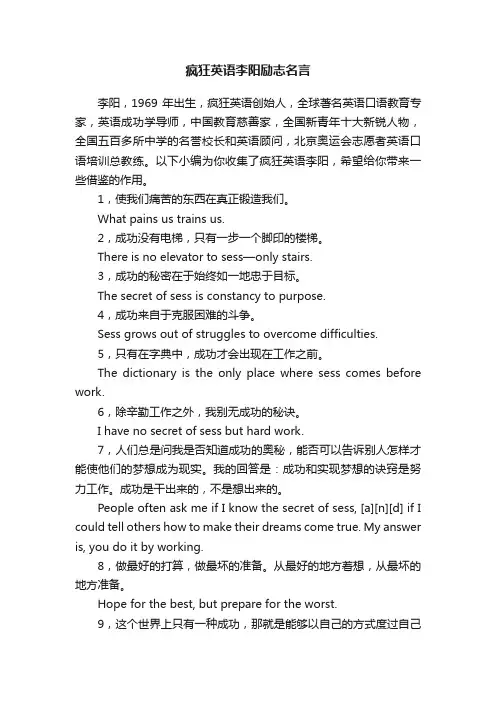 疯狂英语李阳励志名言

李阳，1969 年出生，疯狂英语创始人，全球著名英语口语教育专家，英语成功学导师，中国教育慈善家，全国新青年十大新锐人物，全国五百多所中学的名誉校长和英语顾问，北京奥运会志愿者英语口语培训总教练。以下小编为你收集了疯狂英语李阳，希望给你带来一些借鉴的作用。

1，使我们痛苦的东西在真正锻造我们。

What pains us trains us.

2，成功没有电梯，只有一步一个脚印的楼梯。

There is no elevator to sess—only stairs.

3，成功的秘密在于始终如一地忠于目标。

The secret of sess is constancy to purpose.

4，成功来自于克服困难的斗争。

Sess grows out of struggles to overcome difficulties.

5，只有在字典中，成功才会出现在工作之前。

The dictionary is the only place where sess comes before work.

6，除辛勤工作之外，我别无成功的秘诀。

I have no secret of sess but hard work.

7，人们总是问我是否知道成功的奥秘，能否可以告诉别人怎样才能使他们的梦想成为现实。我的回答是：成功和实现梦想的诀窍是努力工作。成功是干出来的，不是想出来的。

People often ask me if I know the secret of sess, [a][n][d] if I could tell others how to make their dreams come true. My answer is, you do it by working.

8，做最好的打算，做最坏的准备。从最好的地方着想，从最坏的地方准备。

Hope for the best, but prepare for the worst.

9，这个世界上只有一种成功，那就是能够以自己的方式度过自己